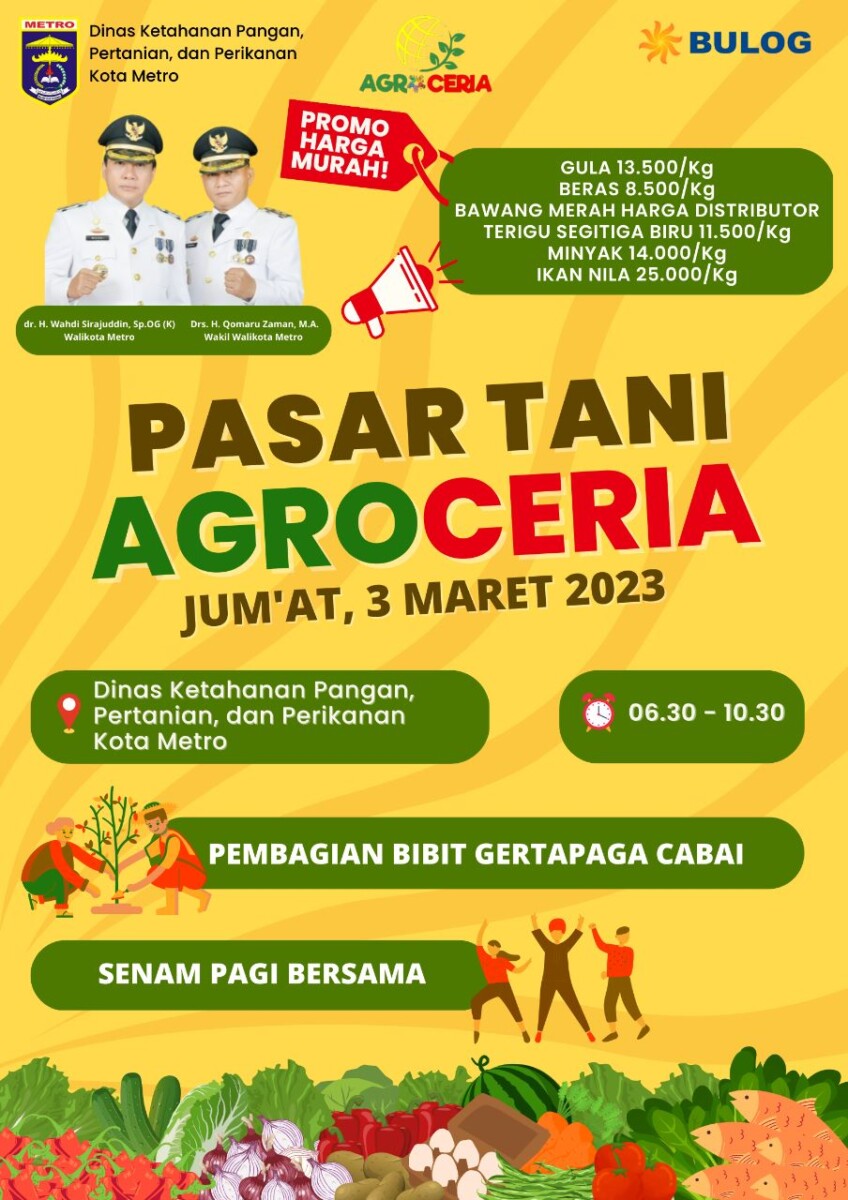 METRO

Dinas Ketahanan Pangan, Pertanian, dan Perikanan Kota Metro

AGROCERIA

BULOG

PROMO HARGA MURAH!

GULA 13.500/Kg
BERAS 8.500/Kg
BAWANG MERAH HARGA DISTRIBUTOR
TERIGU SEGITIGA BIRU 11.500/Kg
MINYAK 14.000/Kg
IKAN NILA 25.000/Kg

dr. H. Wahdi Sirajuddin, Sp.OG (K)
Walikota Metro

Drs. H. Qomaru Zaman, M.A.
Wakil Walikota Metro

PASAR TANI
AGROCERIA
JUM'AT, 3 MARET 2023

Dinas Ketahanan Pangan, Pertanian, dan Perikanan Kota Metro

06.30 - 10.30

PEMBAGIAN BIBIT GERTAPAGA CABAI

SENAM PAGI BERSAMA